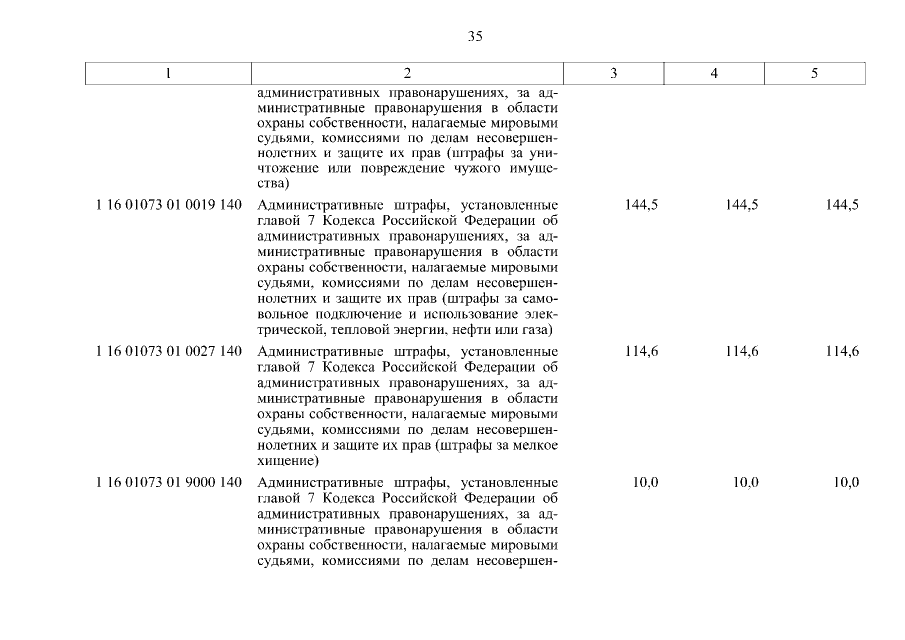 35

| 1 | 2 | 3 | 4 | 5 |
|---|---|---|---|---|
| | административных правонарушениях, за административные правонарушения в области охраны собственности, налагаемые мировыми судьями, комиссиями по делам несовершеннолетних и защите их прав (штрафы за уничтожение или повреждение чужого имущества) | | | |
| 1 16 01073 01 0019 140 | Административные штрафы, установленные главой 7 Кодекса Российской Федерации об административных правонарушениях, за административные правонарушения в области охраны собственности, налагаемые мировыми судьями, комиссиями по делам несовершеннолетних и защите их прав (штрафы за самовольное подключение и использование электрической, тепловой энергии, нефти или газа) | 144,5 | 144,5 | 144,5 |
| 1 16 01073 01 0027 140 | Административные штрафы, установленные главой 7 Кодекса Российской Федерации об административных правонарушениях, за административные правонарушения в области охраны собственности, налагаемые мировыми судьями, комиссиями по делам несовершеннолетних и защите их прав (штрафы за мелкое хищение) | 114,6 | 114,6 | 114,6 |
| 1 16 01073 01 9000 140 | Административные штрафы, установленные главой 7 Кодекса Российской Федерации об административных правонарушениях, за административные правонарушения в области охраны собственности, налагаемые мировыми судьями, комиссиями по делам несовершен- | 10,0 | 10,0 | 10,0 |